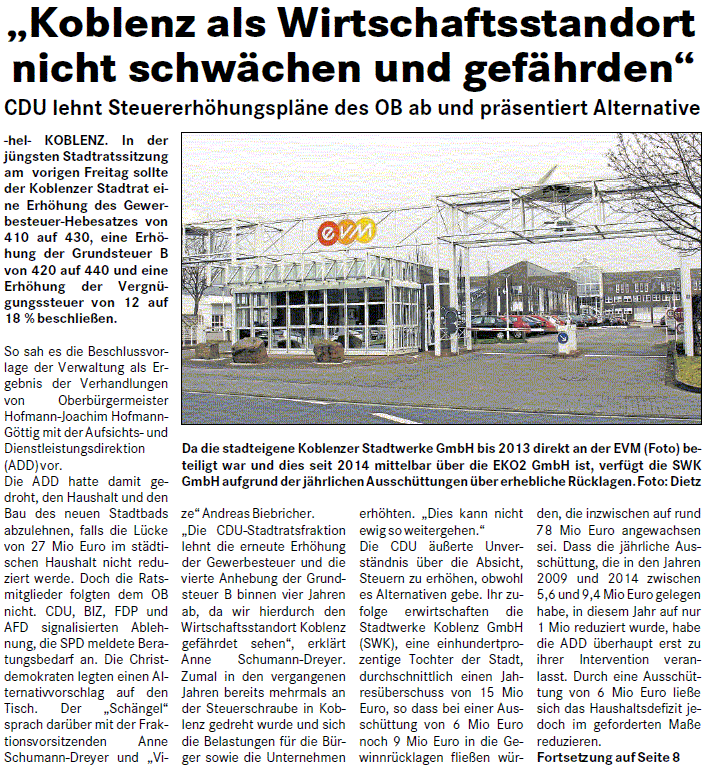 „Koblenz als Wirtschaftsstandort nicht schwächen und gefährden“

CDU lehnt Steuererhöhungspläne des OB ab und präsentiert Alternative

-hel- KOBLENZ. In der jüngsten Stadtratssitzung am vorigen Freitag sollte der Koblenzer Stadtrat eine Erhöhung des Gewerbesteuer-Hebesatzes von 410 auf 430, eine Erhöhung der Grundsteuer B von 420 auf 440 und eine Erhöhung der Vergnügungssteuer von 12 auf 18 % beschließen.

So sah es die Beschlussvorlage der Verwaltung als Ergebnis der Verhandlungen von Oberbürgermeister Hofmann-Joachim Hofmann-Göttig mit der Aufsichts- und Dienstleistungsdirektion (ADD) vor.

Die ADD hatte damit gedroht, den Haushalt und den Bau des neuen Stadtbads abzulehnen, falls die Lücke von 27 Mio Euro im städtischen Haushalt nicht reduziert werde. Doch die Ratsmitglieder folgten dem OB nicht. CDU, BIZ, FDP und AFD signalisierten Ablehnung, die SPD meldete Beratungsbedarf an. Die Christdemokraten legten einen Alternativvorschlag auf den Tisch. Der „Schängel“ sprach darüber mit der Fraktionsvorsitzenden Anne Schumann-Dreyer und „Vize“ Andreas Biebricher.

„Die CDU-Stadtratsfraktion lehnt die erneute Erhöhung der Gewerbesteuer und die vierte Anhebung der Grundsteuer B binnen vier Jahren ab, da wir hierdurch den Wirtschaftsstandort Koblenz gefährdet sehen“, erklärt Anne Schumann-Dreyer. Zumal in den vergangenen Jahren bereits mehrmals an der Steuerschraube in Koblenz gedreht wurde und sich die Belastungen für die Bürger sowie die Unternehmen erhöhten. „Dies kann nicht ewig so weitergehen.“

Die CDU äußerte Unverständnis über die Absicht, Steuern zu erhöhen, obwohl es Alternativen gebe. Ihr zufolge erwirtschaften die Stadtwerke Koblenz GmbH (SWK), eine einhundertprozentige Tochter der Stadt, durchschnittlich einen Jahresüberschuss von 15 Mio Euro, so dass bei einer Ausschüttung von 6 Mio Euro noch 9 Mio Euro in die Gewinnrücklagen fließen würden, die inzwischen auf rund 78 Mio Euro angewachsen sei. Dass die jährliche Ausschüttung, die in den Jahren 2009 und 2014 zwischen 5,6 und 9,4 Mio Euro gelegen habe, in diesem Jahr auf nur 1 Mio reduziert wurde, habe die ADD überhaupt erst zu ihrer Intervention veranlasst. Durch eine Ausschüttung von 6 Mio Euro ließe sich das Haushaltsdefizit jedoch im geforderten Maße reduzieren.

Fortsetzung auf Seite 8

evm

Da die stadteigene Koblenzer Stadtwerke GmbH bis 2013 direkt an der EVM (Foto) beteiligt war und dies seit 2014 mittelbar über die EKO2 GmbH ist, verfügt die SWK GmbH aufgrund der jährlichen Ausschüttungen über erhebliche Rücklagen. Foto: Dietz